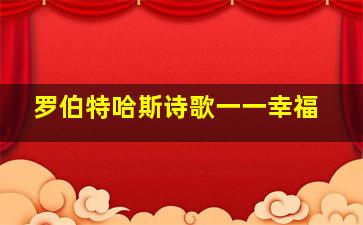 罗伯特哈斯诗歌——幸福